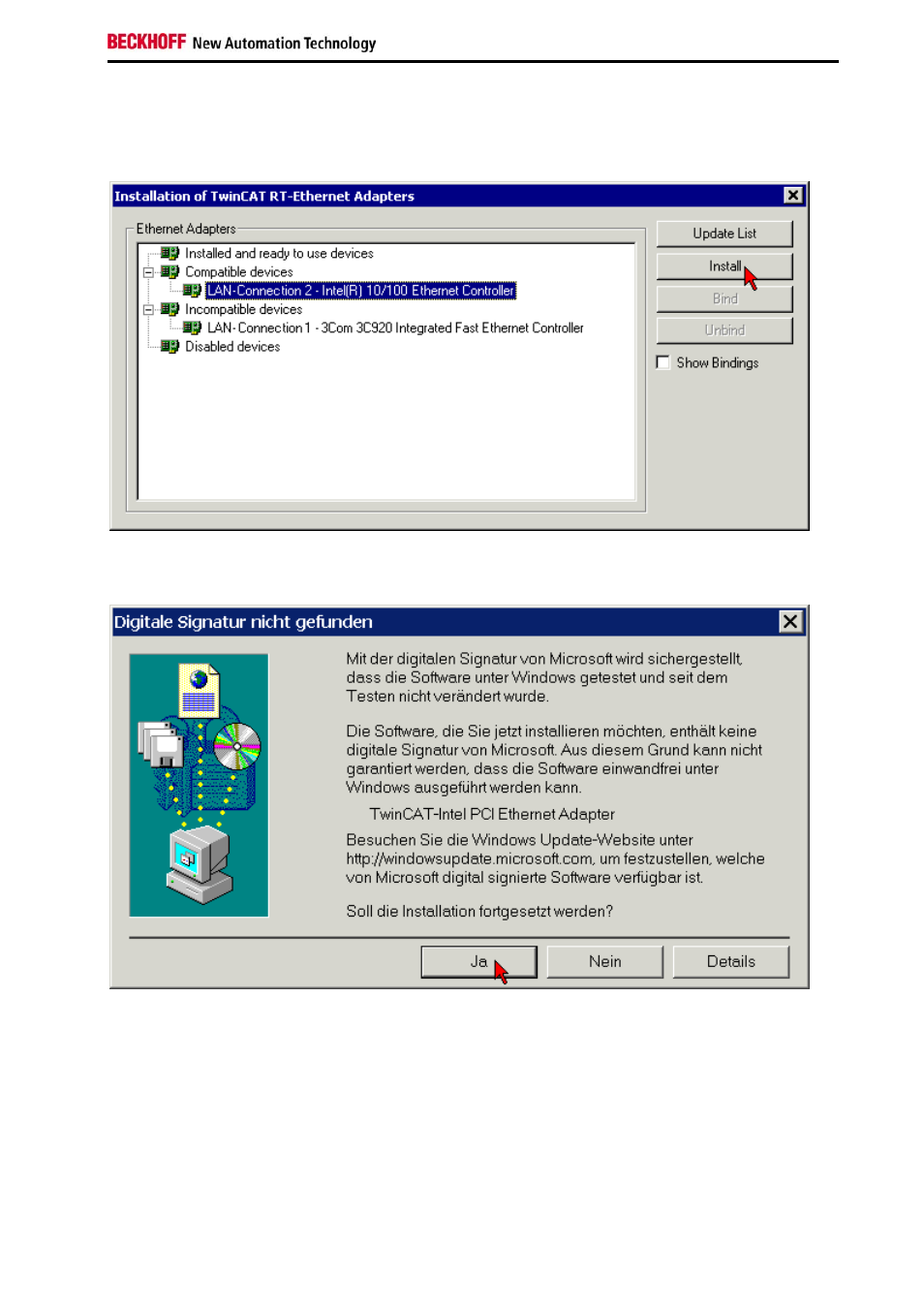 BECKHOFF New Automation Technology

Installation of TwinCAT RT-Ethernet Adapters

Ethernet Adapters

Installed and ready to use devices
Compatible devices
LAN-Connection 2 - Intel(R) 10/100 Ethernet Controller
Incompatible devices
LAN-Connection 1 - 3Com 3C920 Integrated Fast Ethernet Controller
Disabled devices

Update List
Install
Bind
Unbind
☐ Show Bindings

Digitale Signatur nicht gefunden

Mit der digitalen Signatur von Microsoft wird sichergestellt, dass die Software unter Windows getestet und seit dem Testen nicht verändert wurde.

Die Software, die Sie jetzt installieren möchten, enthält keine digitale Signatur von Microsoft. Aus diesem Grund kann nicht garantiert werden, dass die Software einwandfrei unter Windows ausgeführt werden kann.

TwinCAT-Intel PCI Ethernet Adapter

Besuchen Sie die Windows Update-Website unter http://windowsupdate.microsoft.com, um festzustellen, welche von Microsoft digital signierte Software verfügbar ist.

Soll die Installation fortgesetzt werden?

Ja
Nein
Details